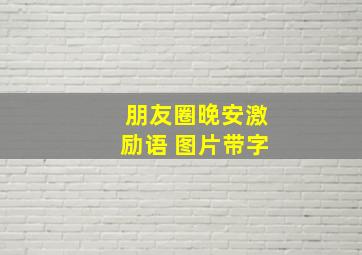 朋友圈晚安激励语 图片带字